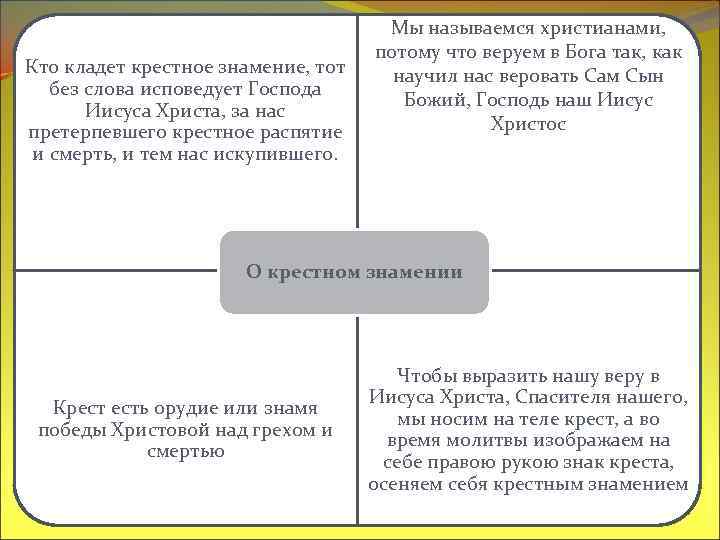 Кто кладет крестное знамение, тот без слова исповедует Господа Иисуса Христа, за нас претерпевшего крестное распятие и смерть, и тем нас искупившего.

Мы называемся христианами, потому что веруем в Бога так, как научил нас веровать Сам Сын Божий, Господь наш Иисус Христос

О крестном знамении

Крест есть орудие или знамя победы Христовой над грехом и смертью

Чтобы выразить нашу веру в Иисуса Христа, Спасителя нашего, мы носим на теле крест, а во время молитвы изображаем на себе правою рукою знак креста, осеняем себя крестным знамением